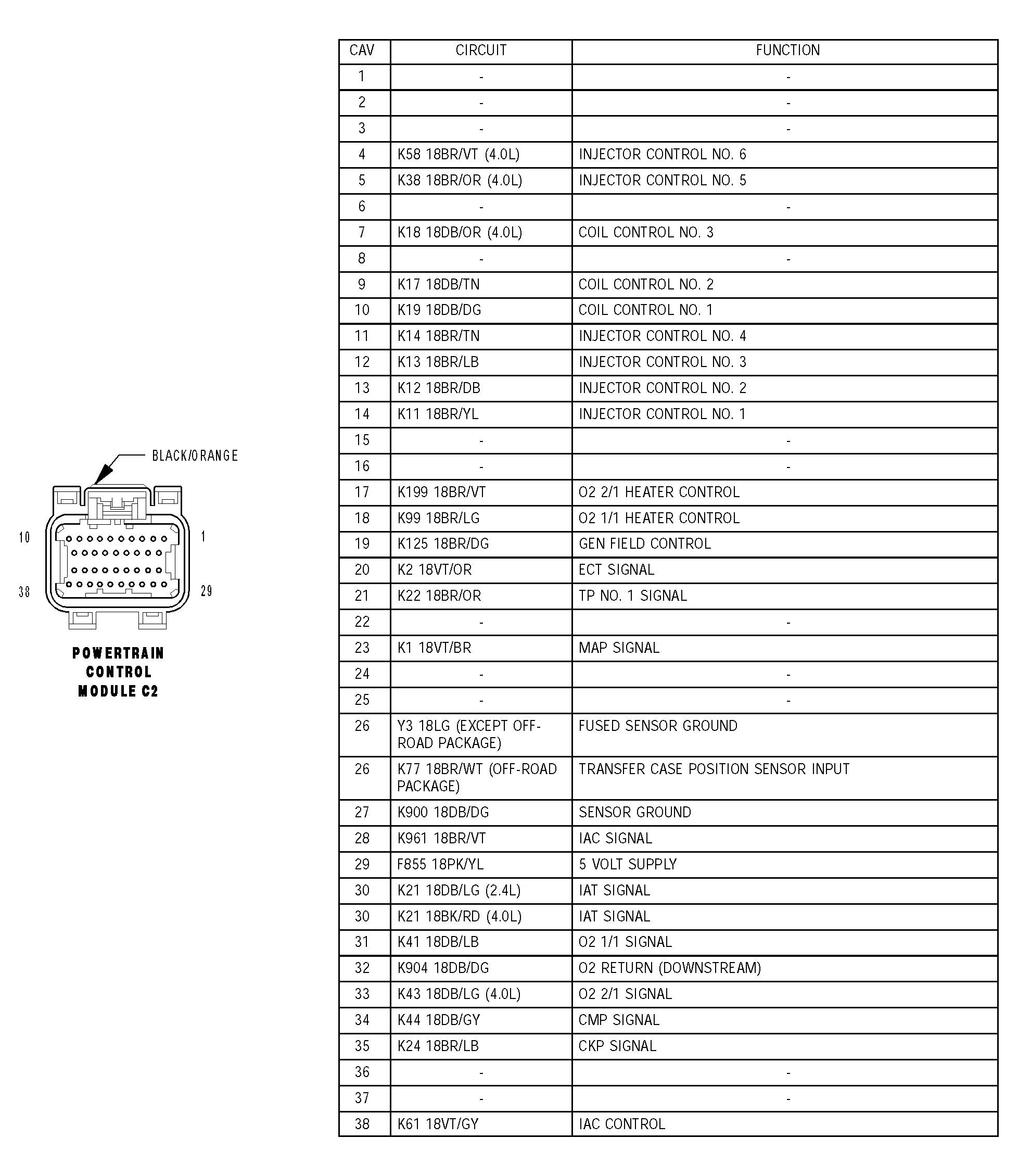 BLACK/ORANGE

10

1

38

29

POWERTRAIN CONTROL MODULE C2

| CAV | CIRCUIT | FUNCTION |
|---|---|---|
| 1 | - | - |
| 2 | - | - |
| 3 | - | - |
| 4 | K58 18BR/VT (4.0L) | INJECTOR CONTROL NO. 6 |
| 5 | K38 18BR/OR (4.0L) | INJECTOR CONTROL NO. 5 |
| 6 | - | - |
| 7 | K18 18DB/OR (4.0L) | COIL CONTROL NO. 3 |
| 8 | - | - |
| 9 | K17 18DB/TN | COIL CONTROL NO. 2 |
| 10 | K19 18DB/DG | COIL CONTROL NO. 1 |
| 11 | K14 18BR/TN | INJECTOR CONTROL NO. 4 |
| 12 | K13 18BR/LB | INJECTOR CONTROL NO. 3 |
| 13 | K12 18BR/DB | INJECTOR CONTROL NO. 2 |
| 14 | K11 18BR/YL | INJECTOR CONTROL NO. 1 |
| 15 | - | - |
| 16 | - | - |
| 17 | K199 18BR/VT | O2 2/1 HEATER CONTROL |
| 18 | K99 18BR/LG | O2 1/1 HEATER CONTROL |
| 19 | K125 18BR/DG | GEN FIELD CONTROL |
| 20 | K2 18VT/OR | ECT SIGNAL |
| 21 | K22 18BR/OR | TP NO. 1 SIGNAL |
| 22 | - | - |
| 23 | K1 18VT/BR | MAP SIGNAL |
| 24 | - | - |
| 25 | - | - |
| 26 | Y3 18LG (EXCEPT OFF-ROAD PACKAGE) | FUSED SENSOR GROUND |
| 26 | K77 18BR/WT (OFF-ROAD PACKAGE) | TRANSFER CASE POSITION SENSOR INPUT |
| 27 | K900 18DB/DG | SENSOR GROUND |
| 28 | K961 18BR/VT | IAC SIGNAL |
| 29 | F855 18PK/YL | 5 VOLT SUPPLY |
| 30 | K21 18DB/LG (2.4L) | IAT SIGNAL |
| 30 | K21 18BK/RD (4.0L) | IAT SIGNAL |
| 31 | K41 18DB/LB | O2 1/1 SIGNAL |
| 32 | K904 18DB/DG | O2 RETURN (DOWNSTREAM) |
| 33 | K43 18DB/LG (4.0L) | O2 2/1 SIGNAL |
| 34 | K44 18DB/GY | CMP SIGNAL |
| 35 | K24 18BR/LB | CKP SIGNAL |
| 36 | - | - |
| 37 | - | - |
| 38 | K61 18VT/GY | IAC CONTROL |